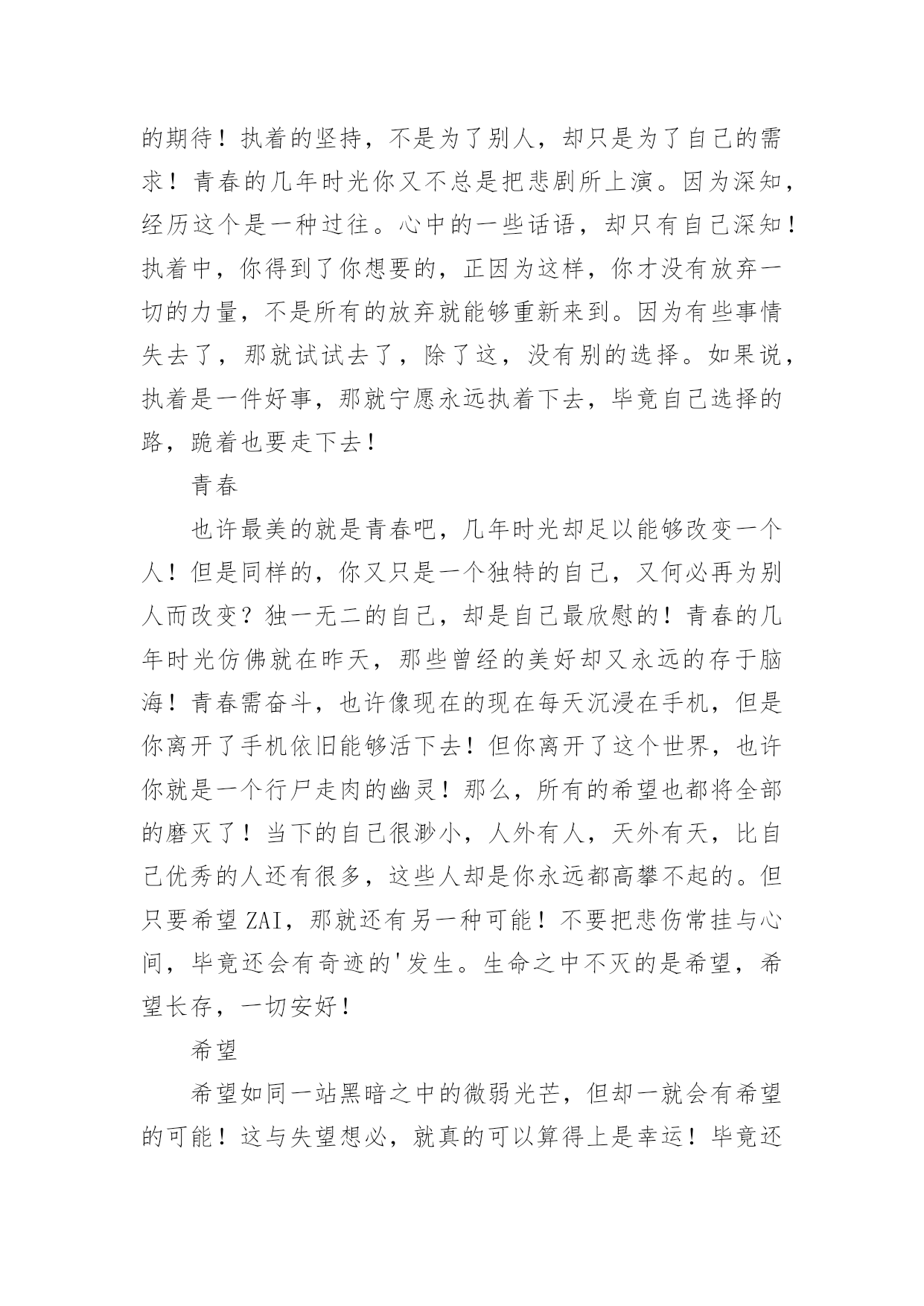 的期待！执着的坚持，不是为了别人，却只是为了自己的需求！青春的几年时光你又不总是把悲剧所上演。因为深知，经历这个是一种过往。心中的一些话语，却只有自己深知！执着中，你得到了你想要的，正因为这样，你才没有放弃一切的力量，不是所有的放弃就能够重新来到。因为有些事情失去了，那就试试去了，除了这，没有别的选择。如果说，执着是一件好事，那就宁愿永远执着下去，毕竟自己选择的路，跪着也要走下去！

青春

也许最美的就是青春吧，几年时光却足以能够改变一个人！但是同样的，你又只是一个独特的自己，又何必再为别人而改变？独一无二的自己，却是自己最欣慰的！青春的几年时光仿佛就在昨天，那些曾经的美好却又永远的存于脑海！青春需奋斗，也许像现在的现在每天沉浸在手机，但是你离开了手机依旧能够活下去！但你离开了这个世界，也许你就是一个行尸走肉的幽灵！那么，所有的希望也都将全部的磨灭了！当下的自己很渺小，人外有人，天外有天，比自己优秀的人还有很多，这些人却是你永远都高攀不起的。但只要希望ZAI，那就还有另一种可能！不要把悲伤常挂与心间，毕竟还会有奇迹的'发生。生命之中不灭的是希望，希望长存，一切安好！

希望

希望如同一站黑暗之中的微弱光芒，但却一就会有希望的可能！这与失望想必，就真的可以算得上是幸运！毕竟还